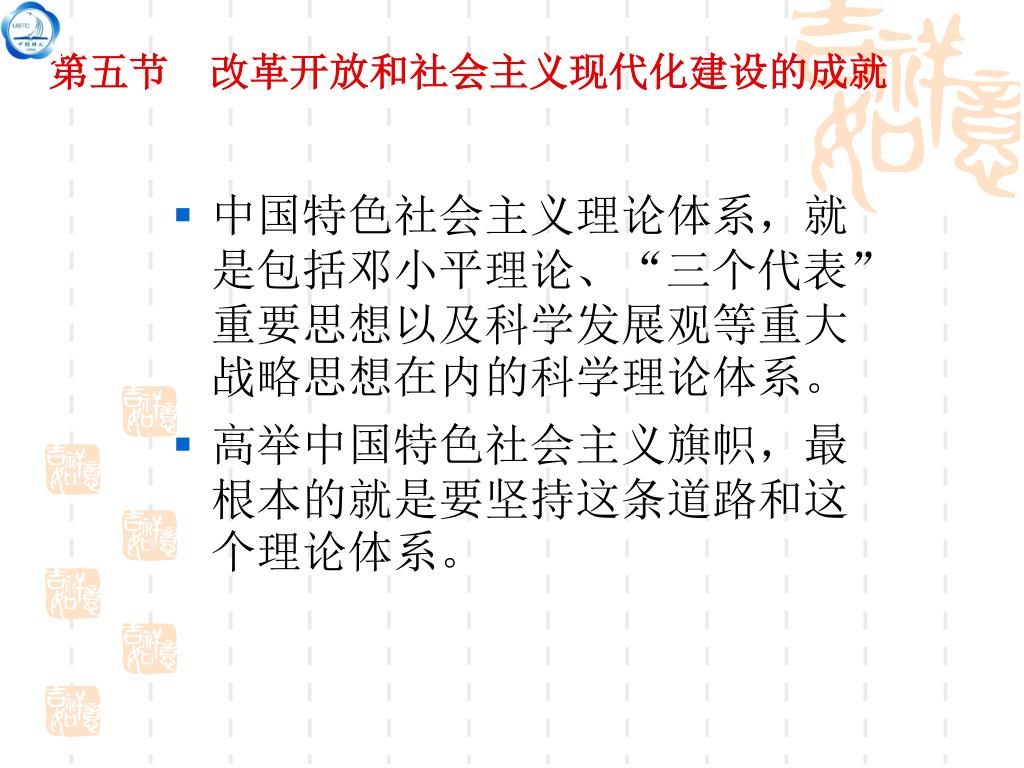 第五节 改革开放和社会主义现代化建设的成就

• 中国特色社会主义理论体系，就是包括邓小平理论、“三个代表”重要思想以及科学发展观等重大战略思想在内的科学理论体系。
• 高举中国特色社会主义旗帜，最根本的就是要坚持这条道路和这个理论体系。